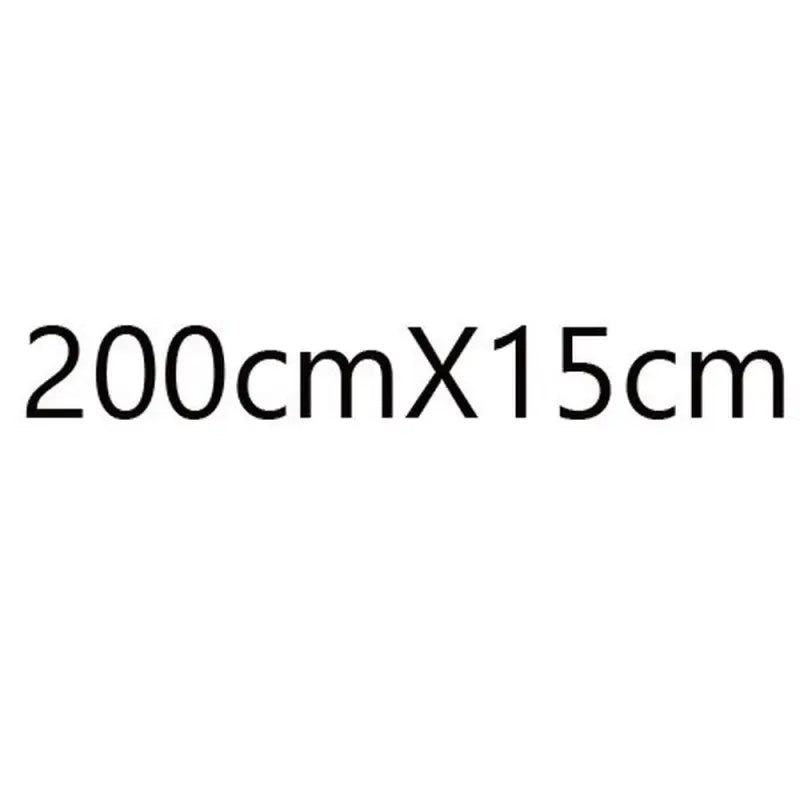 200cmX15cm